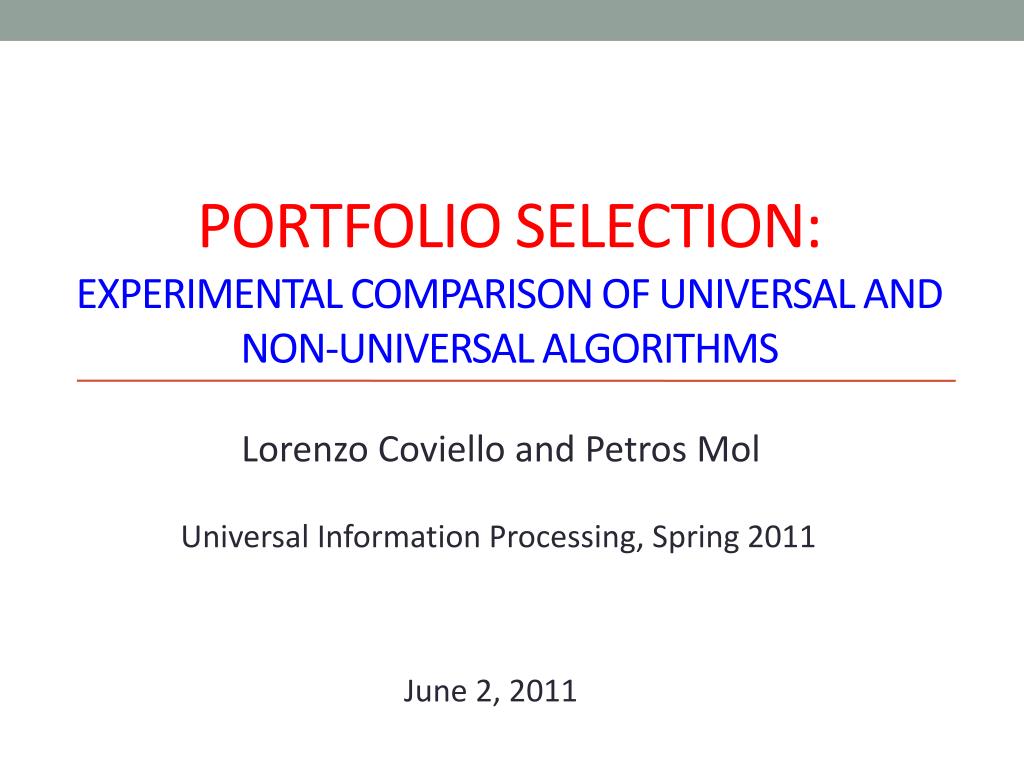 PORTFOLIO SELECTION:
EXPERIMENTAL COMPARISON OF UNIVERSAL AND NON-UNIVERSAL ALGORITHMS

Lorenzo Coviello and Petros Mol

Universal Information Processing, Spring 2011

June 2, 2011